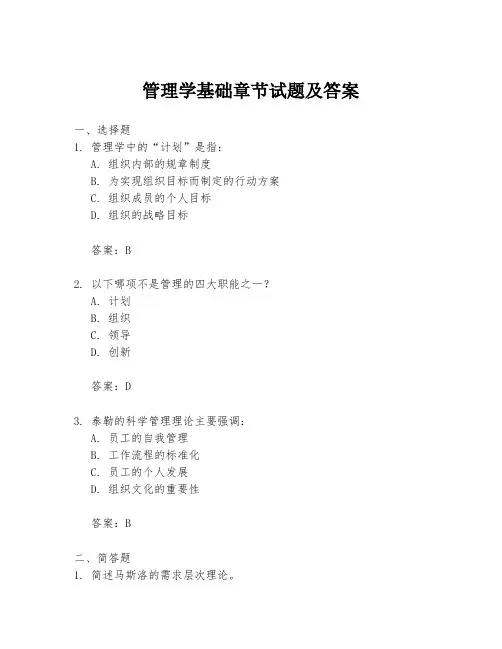 管理学基础章节试题及答案

一、选择题

1. 管理学中的“计划”是指：

A. 组织内部的规章制度

B. 为实现组织目标而制定的行动方案

C. 组织成员的个人目标

D. 组织的战略目标

答案：B

2. 以下哪项不是管理的四大职能之一？

A. 计划

B. 组织

C. 领导

D. 创新

答案：D

3. 泰勒的科学管理理论主要强调：

A. 员工的自我管理

B. 工作流程的标准化

C. 员工的个人发展

D. 组织文化的重要性

答案：B

二、简答题

1. 简述马斯洛的需求层次理论。